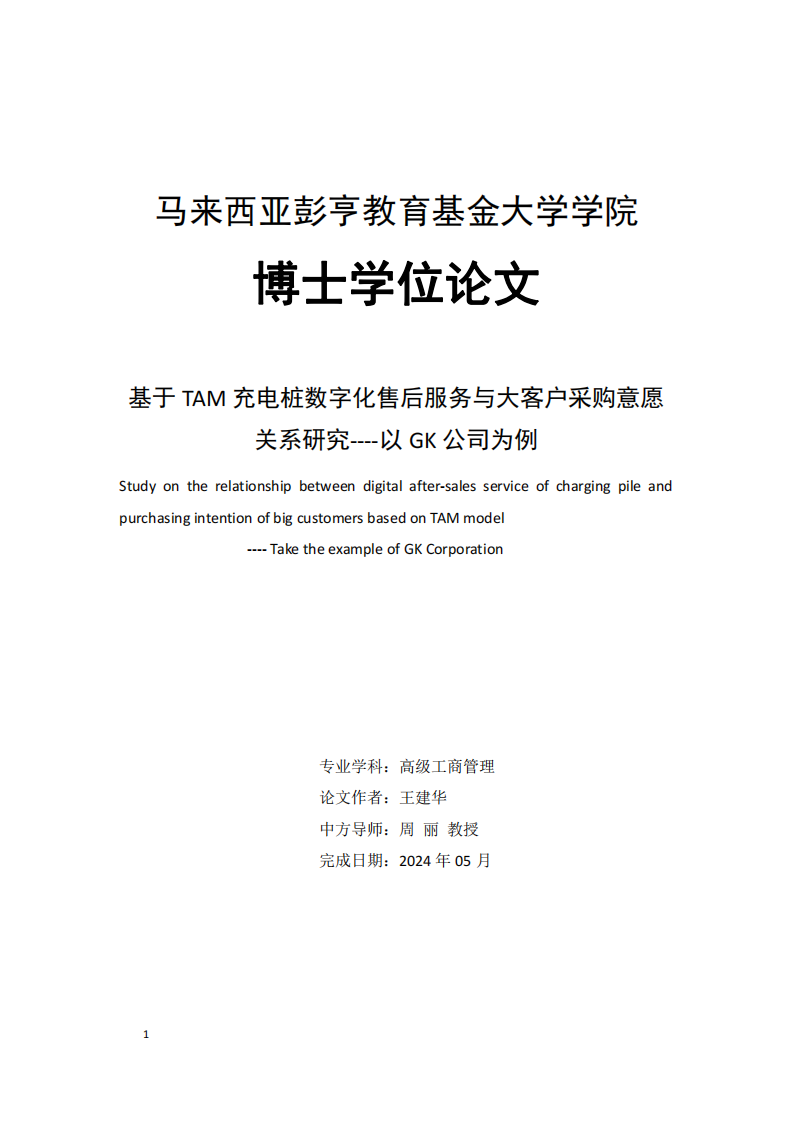 马来西亚彭亨教育基金大学学院

博士学位论文

基于 TAM 充电桩数字化售后服务与大客户采购意愿关系研究----以 GK 公司为例

Study on the relationship between digital after-sales service of charging pile and purchasing intention of big customers based on TAM model

---- Take the example of GK Corporation

专业学科：高级工商管理
论文作者：王建华
中方导师：周 丽 教授
完成日期：2024 年 05 月

1